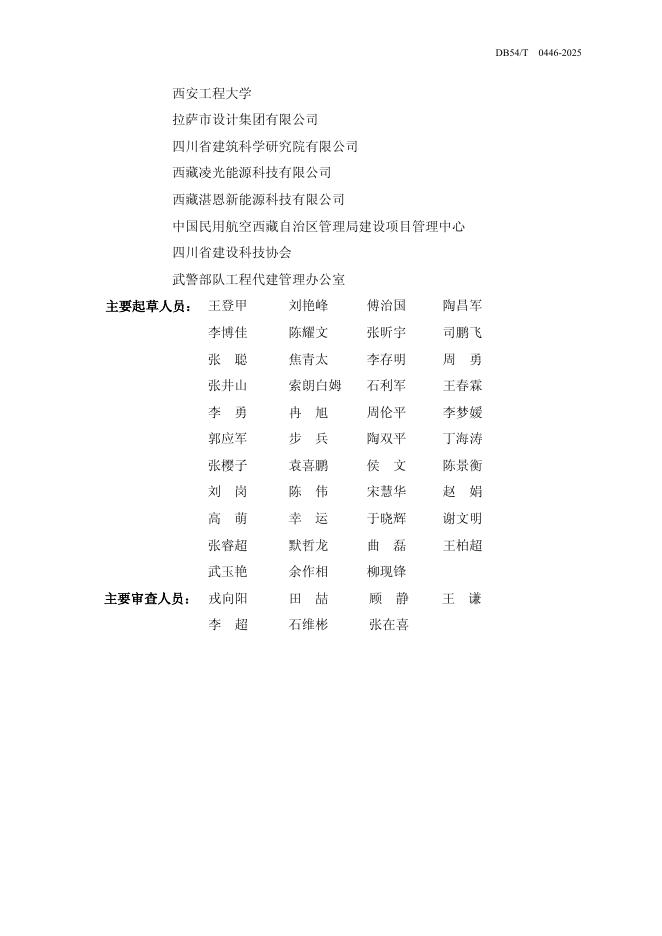 DB54/T 0446-2025

西安工程大学

拉萨市设计集团有限公司

四川省建筑科学研究院有限公司

西藏凌光能源科技有限公司

西藏湛恩新能源科技有限公司

中国民用航空西藏自治区管理局建设项目管理中心

四川省建设科技协会

武警部队工程代建管理办公室

主要起草人员：王登甲 刘艳峰 傅治国 陶昌军
李博佳 陈耀文 张昕宇 司鹏飞
张 聪 焦青太 李存明 周 勇
张井山 索朗白姆 石利军 王春霖
李 勇 冉 旭 周伦平 李梦媛
郭应军 步 兵 陶双平 丁海涛
张樱子 袁喜鹏 侯 文 陈景衡
刘 岗 陈 伟 宋慧华 赵 娟
高 萌 幸 运 于晓辉 谢文明
张睿超 默哲龙 曲 磊 王柏超
武玉艳 余作相 柳现锋

主要审查人员：戎向阳 田 喆 顾 静 王 谦
李 超 石维彬 张在喜